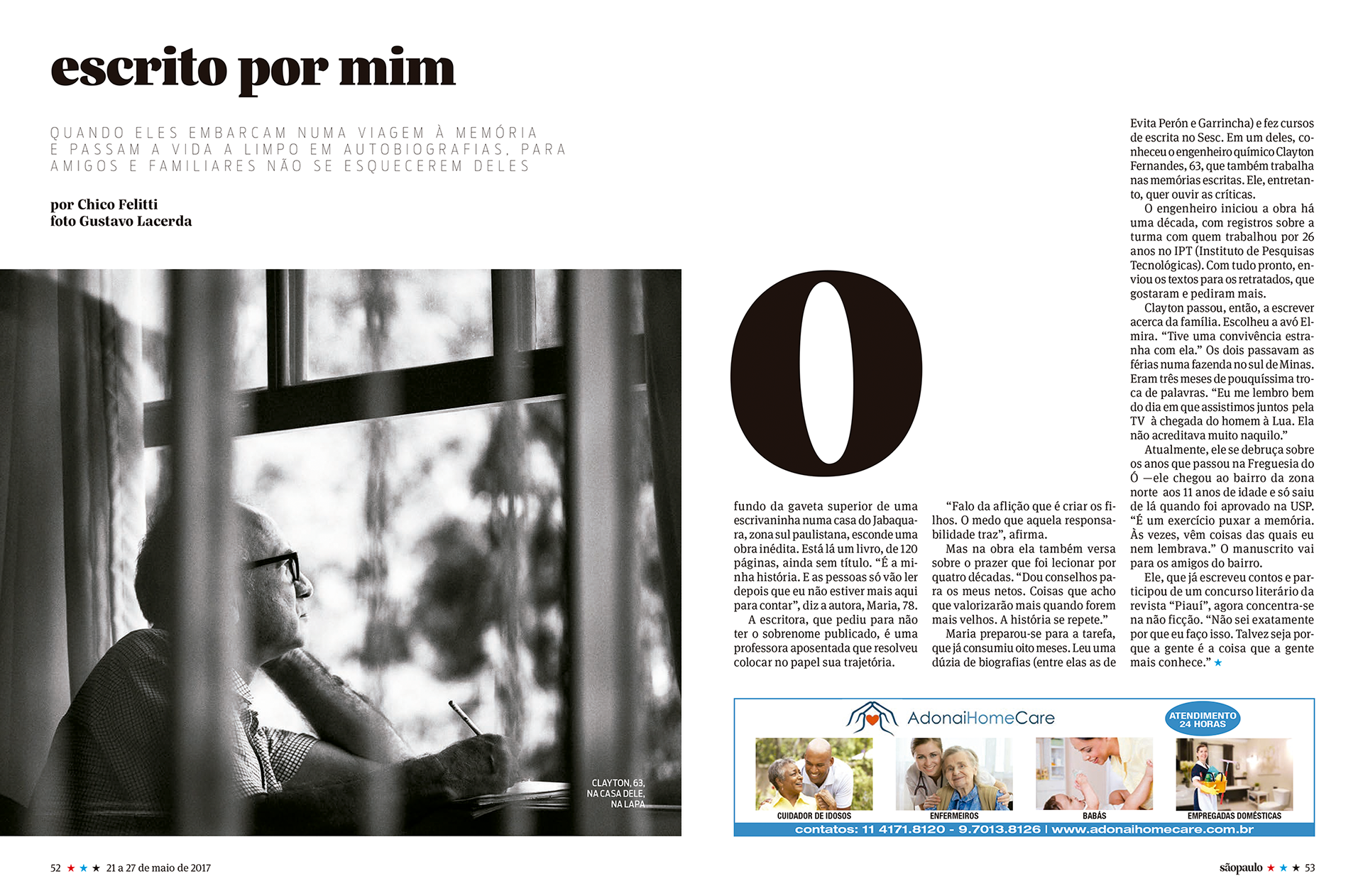 escrito por mim

QUANDO ELES EMBARCAM NUMA VIAGEM À MEMÓRIA E PASSAM A VIDA A LIMPO EM AUTOBIOGRAFIAS, PARA AMIGOS E FAMILIARES NÃO SE ESQUECEREM DELES

por Chico Felitti
foto Gustavo Lacerda

CLAYTON, 63, NA CASA DELE, NA LAPA

O

fundo da gaveta superior de uma escrivaninha numa casa do Jabaquara, zona sul paulistana, esconde uma obra inédita. Está lá um livro, de 120 páginas, ainda sem título. "É a minha história. E as pessoas só vão ler depois que eu não estiver mais aqui para contar", diz a autora, Maria, 78.

A escritora, que pediu para não ter o sobrenome publicado, é uma professora aposentada que resolveu colocar no papel sua trajetória.

"Falo da aflição que é criar os filhos. O medo que aquela responsabilidade traz", afirma.

Mas na obra ela também versa sobre o prazer que foi lecionar por quatro décadas. "Dou conselhos para os meus netos. Coisas que acho que valorizarão mais quando forem mais velhos. A história se repete."

Maria preparou-se para a tarefa, que já consumiu oito meses. Leu uma dúzia de biografias (entre elas as de Evita Perón e Garrincha) e fez cursos de escrita no Sesc. Em um deles, conheceu o engenheiro químico Clayton Fernandes, 63, que também trabalha nas memórias escritas. Ele, entretanto, quer ouvir as críticas.

O engenheiro iniciou a obra há uma década, com registros sobre a turma com quem trabalhou por 26 anos no IPT (Instituto de Pesquisas Tecnológicas). Com tudo pronto, enviou os textos para os retratados, que gostaram e pediram mais.

Clayton passou, então, a escrever acerca da família. Escolheu a avó Elmira. "Tive uma convivência estranha com ela." Os dois passavam as férias numa fazenda no sul de Minas. Eram três meses de pouquíssima troca de palavras. "Eu me lembro bem do dia em que assistimos juntos pela TV à chegada do homem à Lua. Ela não acreditava muito naquilo."

Atualmente, ele se debruça sobre os anos que passou na Freguesia do Ó —ele chegou ao bairro da zona norte aos 11 anos de idade e só saiu de lá quando foi aprovado na USP. "É um exercício puxar a memória. Às vezes, vêm coisas das quais eu nem lembrava." O manuscrito vai para os amigos do bairro.

Ele, que já escreveu contos e participou de um concurso literário da revista "Piauí", agora concentra-se na não ficção. "Não sei exatamente por que eu faço isso. Talvez seja porque a gente é a coisa que a gente mais conhece." ★

AdonaiHomeCare
ATENDIMENTO 24 HORAS
CUIDADOR DE IDOSOS
ENFERMEIROS
BABÁS
EMPREGADAS DOMÉSTICAS
contatos: 11 4171.8120 - 9.7013.8126 | www.adonaihomecare.com.br

52 ★ ★ ★ 21 a 27 de maio de 2017

sãopaulo ★ ★ ★ 53